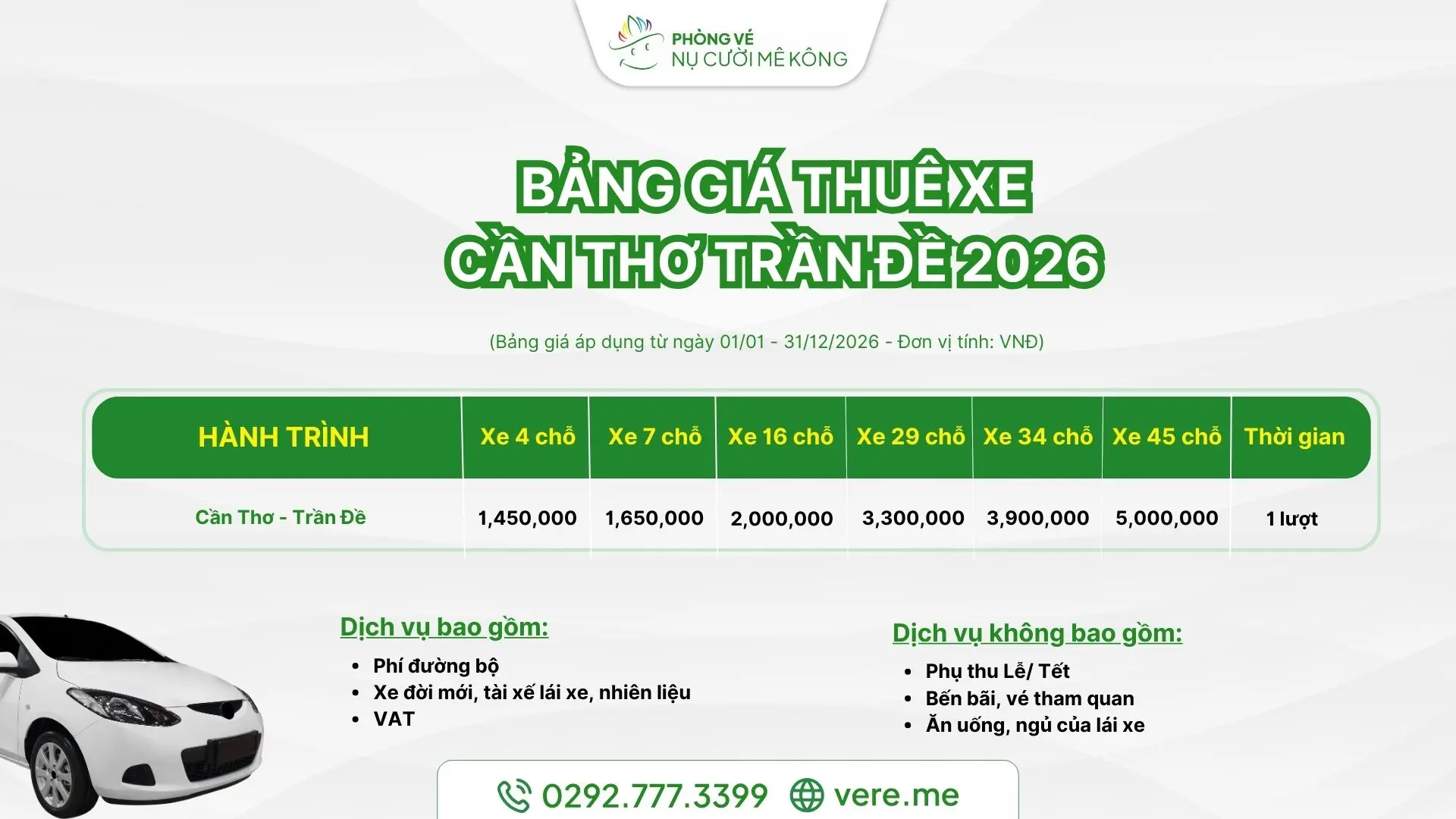 PHÒNG VÉ
NỤ CƯỜI MÊ KÔNG

BẢNG GIÁ THUÊ XE
CẦN THƠ TRẦN ĐỀ 2026

(Bảng giá áp dụng từ ngày 01/01 - 31/12/2026 - Đơn vị tính: VNĐ)

| HÀNH TRÌNH | Xe 4 chỗ | Xe 7 chỗ | Xe 16 chỗ | Xe 29 chỗ | Xe 34 chỗ | Xe 45 chỗ | Thời gian |
|---|---|---|---|---|---|---|---|
| Cần Thơ - Trần Đề | 1,450,000 | 1,650,000 | 2,000,000 | 3,300,000 | 3,900,000 | 5,000,000 | 1 lượt |

Dịch vụ bao gồm:
- Phí đường bộ
- Xe đời mới, tài xế lái xe, nhiên liệu
- VAT

Dịch vụ không bao gồm:
- Phụ thu Lễ/ Tết
- Bến bãi, vé tham quan
- Ăn uống, ngủ của lái xe

0292.777.3399 vere.me